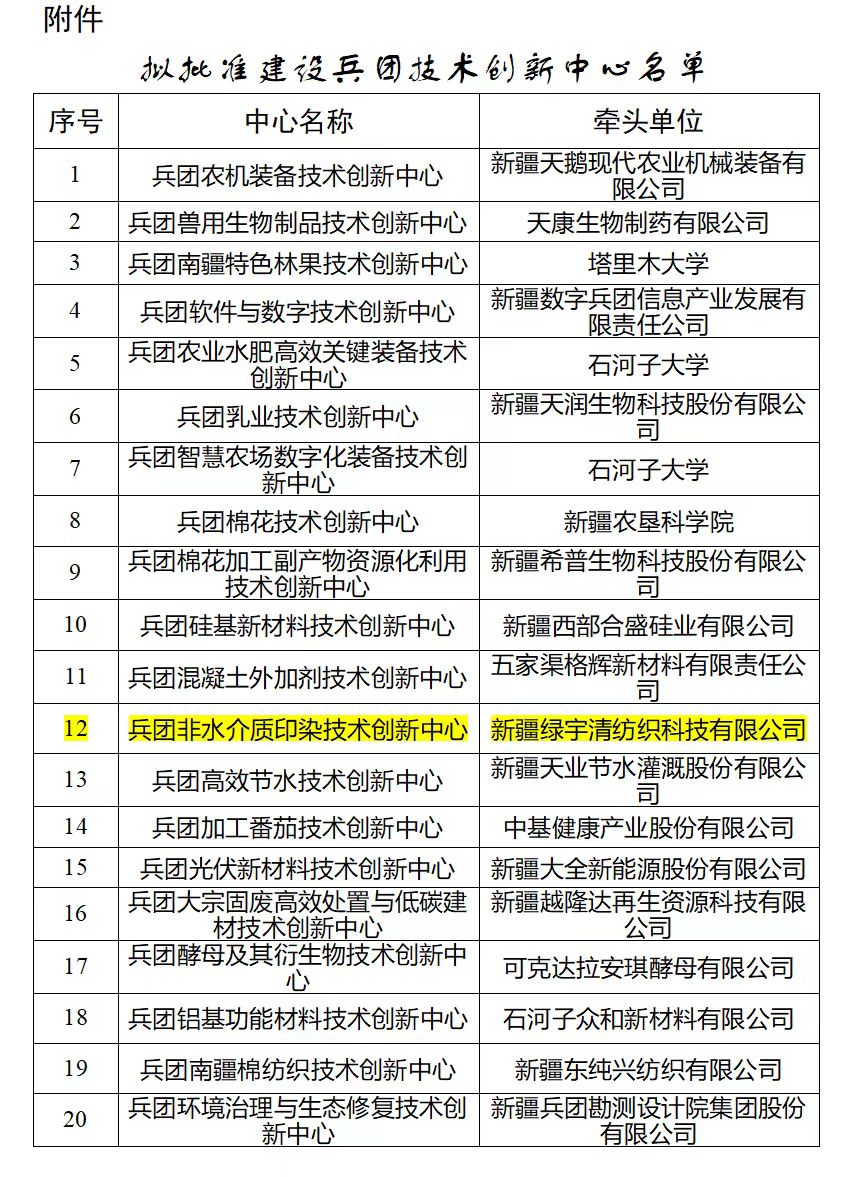 附件

拟批准建设兵团技术创新中心名单

| 序号 | 中心名称 | 牵头单位 |
|---|---|---|
| 1 | 兵团农机装备技术创新中心 | 新疆天鹅现代农业机械装备有限公司 |
| 2 | 兵团兽用生物制品技术创新中心 | 天康生物制药有限公司 |
| 3 | 兵团南疆特色林果技术创新中心 | 塔里木大学 |
| 4 | 兵团软件与数字技术创新中心 | 新疆数字兵团信息产业发展有限责任公司 |
| 5 | 兵团农业水肥高效关键装备技术创新中心 | 石河子大学 |
| 6 | 兵团乳业技术创新中心 | 新疆天润生物科技股份有限公司 |
| 7 | 兵团智慧农场数字化装备技术创新中心 | 石河子大学 |
| 8 | 兵团棉花技术创新中心 | 新疆农垦科学院 |
| 9 | 兵团棉花加工副产物资源化利用技术创新中心 | 新疆希普生物科技股份有限公司 |
| 10 | 兵团硅基新材料技术创新中心 | 新疆西部合盛硅业有限公司 |
| 11 | 兵团混凝土外加剂技术创新中心 | 五家渠格辉新材料有限责任公司 |
| 12 | 兵团非水介质印染技术创新中心 | 新疆绿宇清纺织科技有限公司 |
| 13 | 兵团高效节水技术创新中心 | 新疆天业节水灌溉股份有限公司 |
| 14 | 兵团加工番茄技术创新中心 | 中基健康产业股份有限公司 |
| 15 | 兵团光伏新材料技术创新中心 | 新疆大全新能源股份有限公司 |
| 16 | 兵团大宗固废高效处置与低碳建材技术创新中心 | 新疆越隆达再生资源科技有限公司 |
| 17 | 兵团酵母及其衍生物技术创新中心 | 可克达拉安琪酵母有限公司 |
| 18 | 兵团铝基功能材料技术创新中心 | 石河子众和新材料有限公司 |
| 19 | 兵团南疆棉纺织技术创新中心 | 新疆东纯兴纺织有限公司 |
| 20 | 兵团环境治理与生态修复技术创新中心 | 新疆兵团勘测设计院集团股份有限公司 |